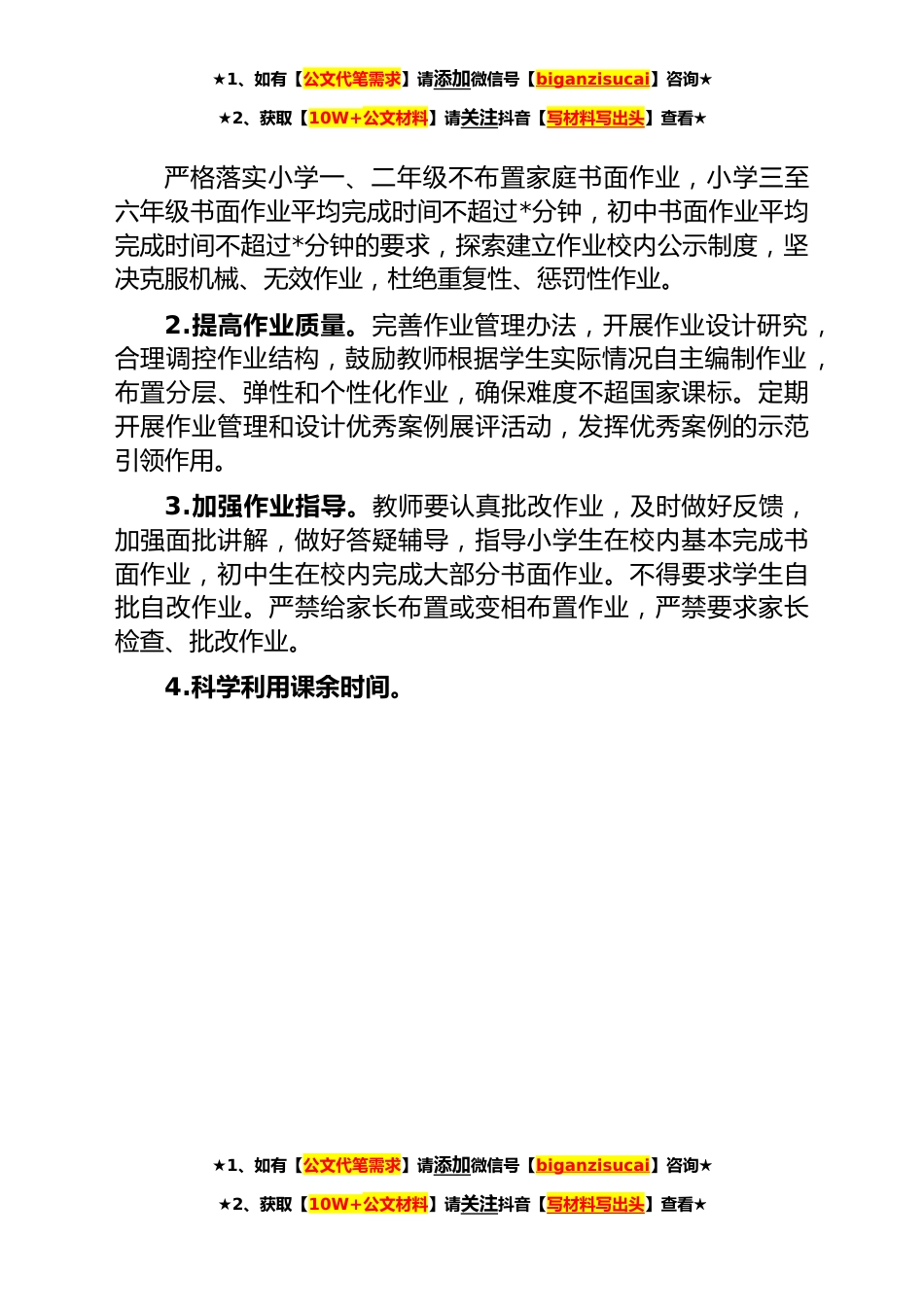 ★1、如有【公文代笔需求】请添加微信号【biganzisucai】咨询★

★2、获取【10W+公文材料】请关注抖音【写材料写出头】查看★

严格落实小学一、二年级不布置家庭书面作业，小学三至六年级书面作业平均完成时间不超过*分钟，初中书面作业平均完成时间不超过*分钟的要求，探索建立作业校内公示制度，坚决克服机械、无效作业，杜绝重复性、惩罚性作业。

2.提高作业质量。完善作业管理办法，开展作业设计研究，合理调控作业结构，鼓励教师根据学生实际情况自主编制作业，布置分层、弹性和个性化作业，确保难度不超国家课标。定期开展作业管理和设计优秀案例展评活动，发挥优秀案例的示范引领作用。

3.加强作业指导。教师要认真批改作业，及时做好反馈，加强面批讲解，做好答疑辅导，指导小学生在校内基本完成书面作业，初中生在校内完成大部分书面作业。不得要求学生自批自改作业。严禁给家长布置或变相布置作业，严禁要求家长检查、批改作业。

4.科学利用课余时间。

★1、如有【公文代笔需求】请添加微信号【biganzisucai】咨询★

★2、获取【10W+公文材料】请关注抖音【写材料写出头】查看★